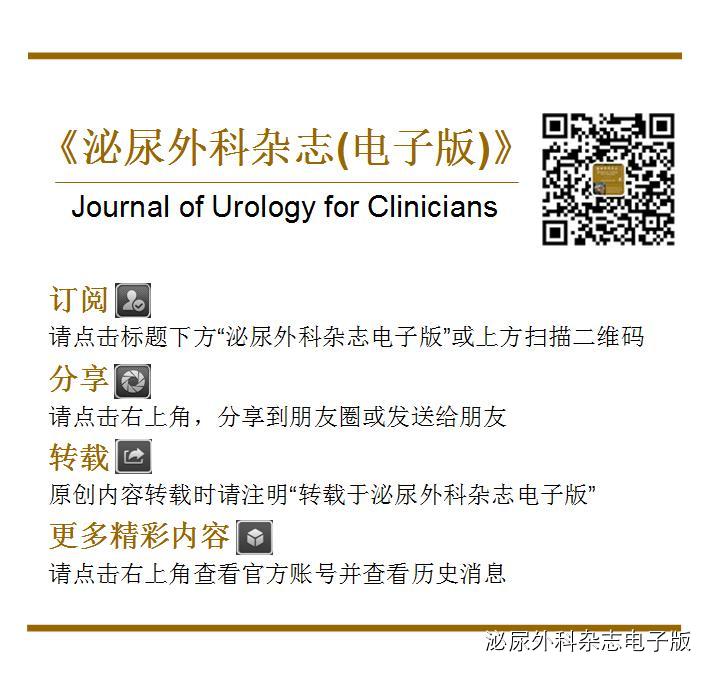 《泌尿外科杂志(电子版)》

Journal of Urology for Clinicians

订阅

请点击标题下方“泌尿外科杂志电子版”或上方扫描二维码

分享

请点击右上角，分享到朋友圈或发送给朋友

转载

原创内容转载时请注明“转载于泌尿外科杂志电子版”

更多精彩内容

请点击右上角查看官方账号并查看历史消息

泌尿外科杂志电子版